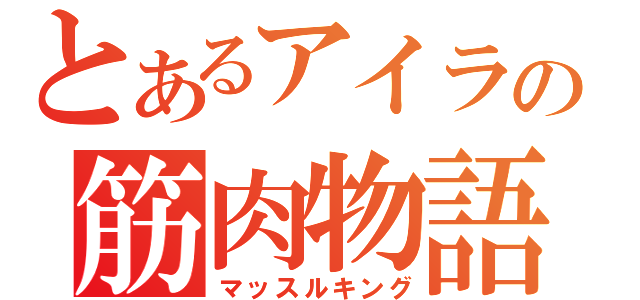 とあるアイラの
筋肉物語
マッスルキング